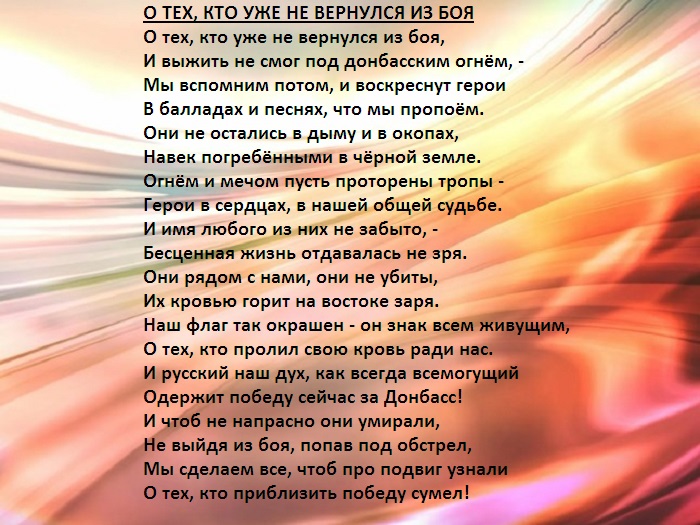 О ТЕХ, КТО УЖЕ НЕ ВЕРНУЛСЯ ИЗ БОЯ

О тех, кто уже не вернулся из боя,
И выжить не смог под донбасским огнём, -
Мы вспомним потом, и воскреснут герои
В балладах и песнях, что мы пропоём.
Они не остались в дыму и в окопах,
Навек погребёнными в чёрной земле.
Огнём и мечом пусть проторены тропы -
Герои в сердцах, в нашей общей судьбе.
И имя любого из них не забыто, -
Бесценная жизнь отдавалась не зря.
Они рядом с нами, они не убиты,
Их кровью горит на востоке заря.
Наш флаг так окрашен - он знак всем живущим,
О тех, кто пролил свою кровь ради нас.
И русский наш дух, как всегда всемогущий
Одержит победу сейчас за Донбасс!
И чтоб не напрасно они умирали,
Не выйдя из боя, попав под обстрел,
Мы сделаем все, чтоб про подвиг узнали
О тех, кто приблизить победу сумел!